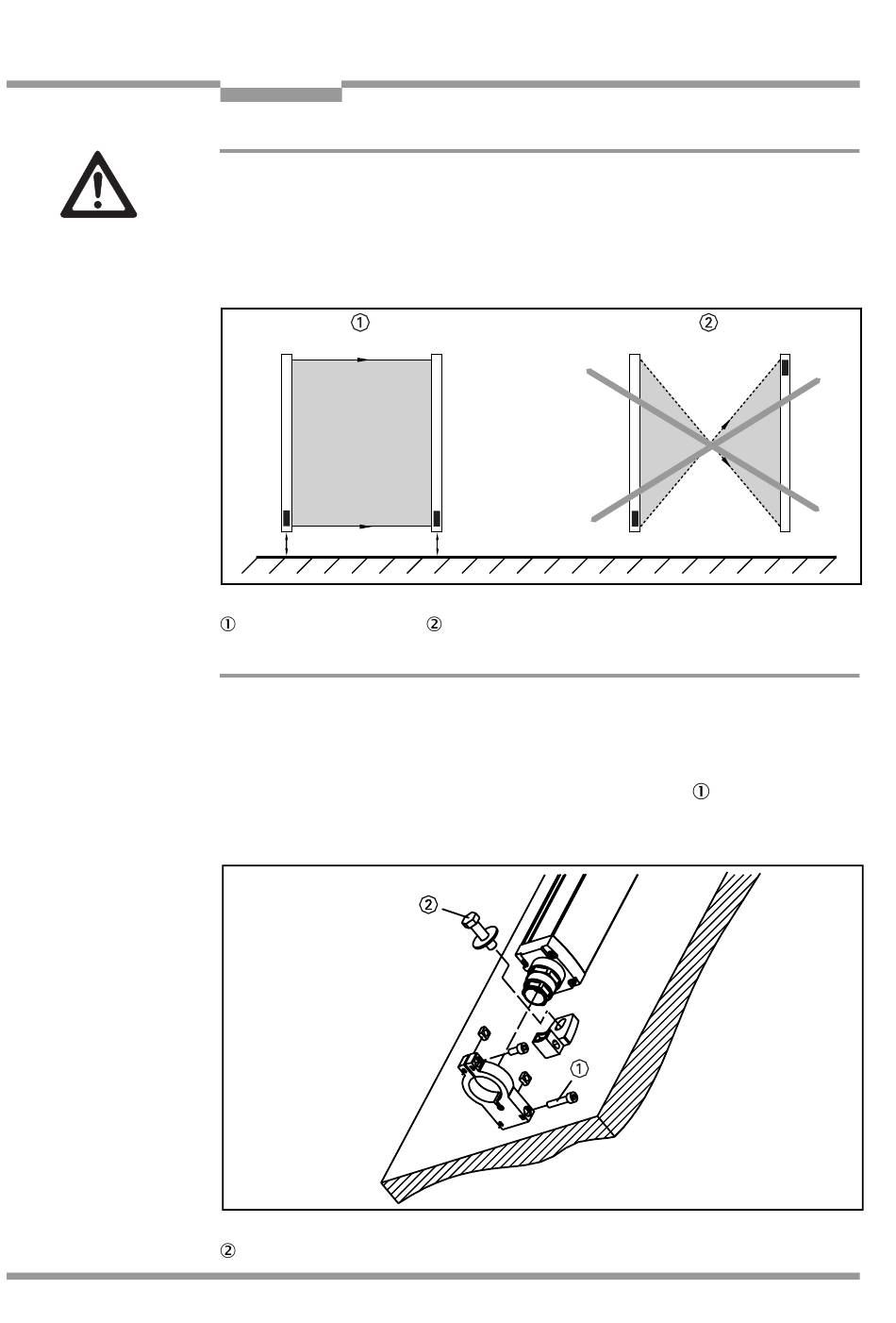 ①

②

① ②

①

②

①

②